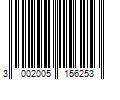 3 002005 156253